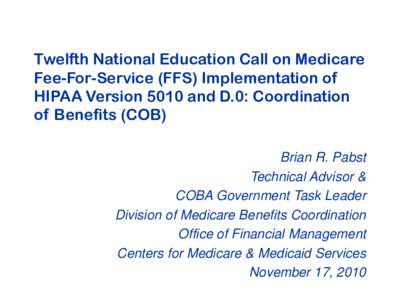 Twelfth National Education Call on Medicare Fee-For-Service (FFS) Implementation of HIPAA Version 5010 and D.0: Coordination of Benefits (COB)

Brian R. Pabst
Technical Advisor &
COBA Government Task Leader
Division of Medicare Benefits Coordination
Office of Financial Management
Centers for Medicare & Medicaid Services
November 17, 2010